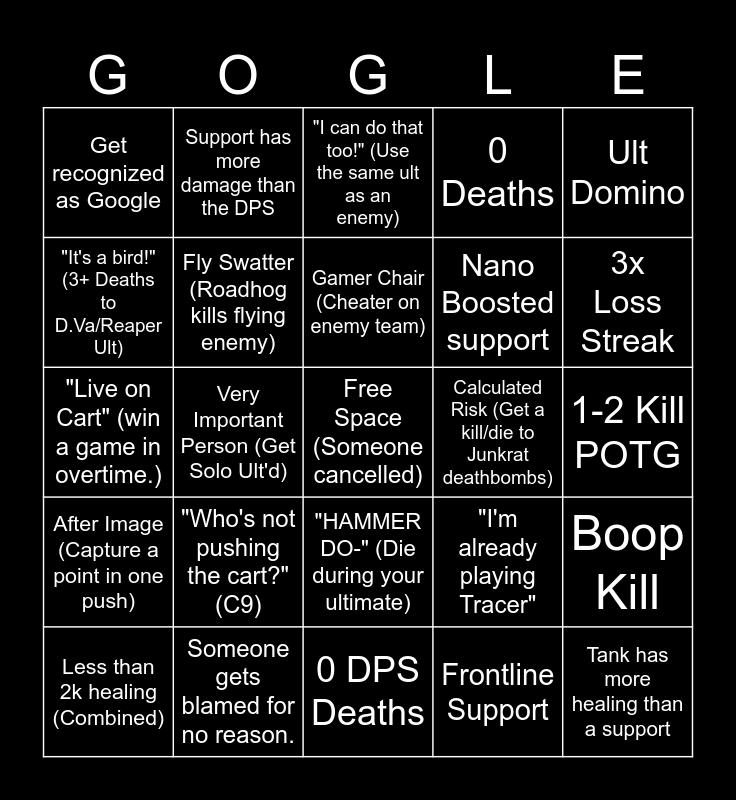 | G | O | G | L | E |
|---|---|---|---|---|
| Get recognized as Google | Support has more damage than the DPS | "I can do that too!" (Use the same ult as an enemy) | 0 Deaths | Ult Domino |
| "It's a bird!" (3+ Deaths to D.Va/Reaper Ult) | Fly Swatter (Roadhog kills flying enemy) | Gamer Chair (Cheater on enemy team) | Nano Boosted support | 3x Loss Streak |
| "Live on Cart" (win a game in overtime.) | Very Important Person (Get Solo Ult'd) | Free Space (Someone cancelled) | Calculated Risk (Get a kill/die to Junkrat deathbombs) | 1-2 Kill POTG |
| After Image (Capture a point in one push) | "Who's not pushing the cart?" (C9) | "HAMMER DO-" (Die during your ultimate) | "I'm already playing Tracer" | Boop Kill |
| Less than 2k healing (Combined) | Someone gets blamed for no reason. | 0 DPS Deaths | Frontline Support | Tank has more healing than a support |